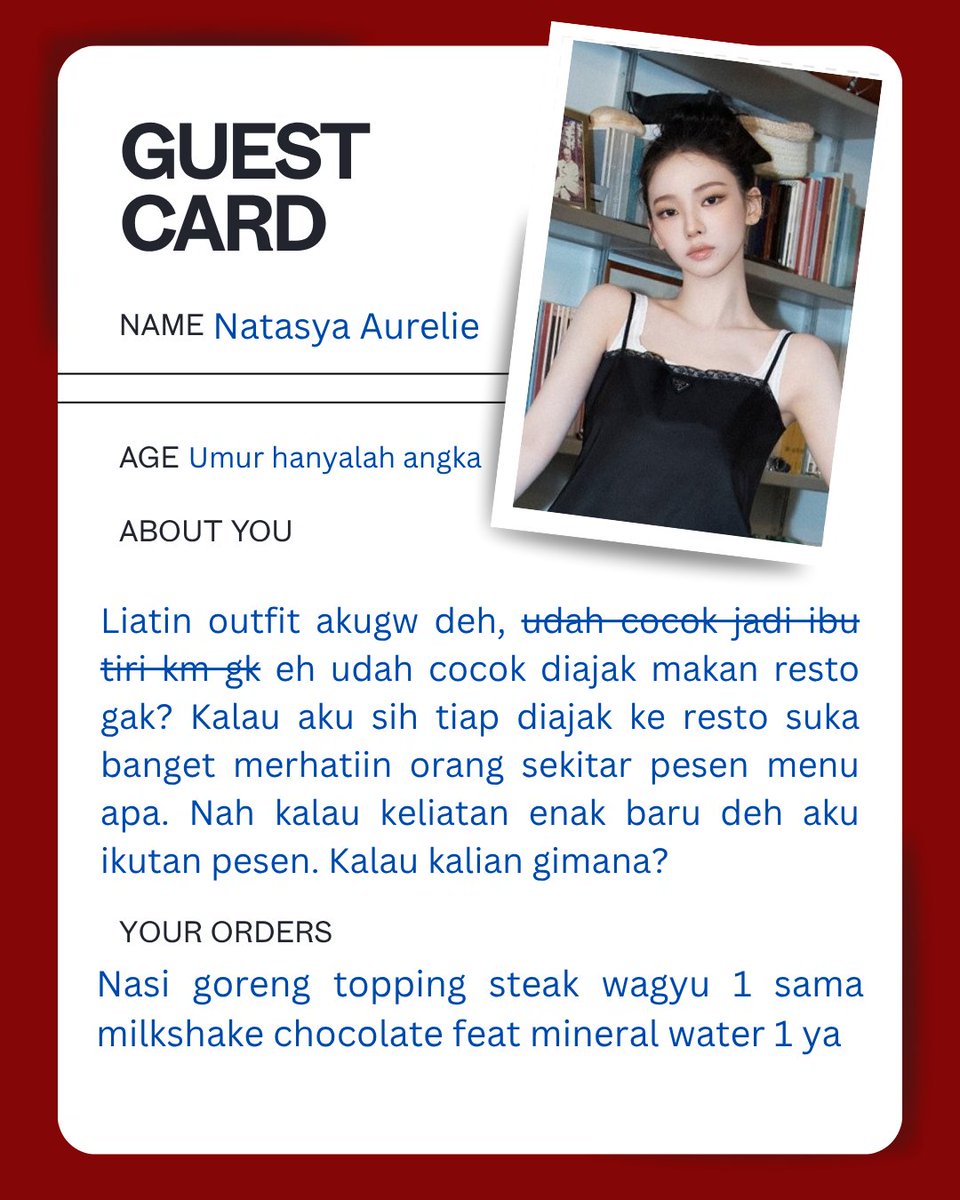 GUEST CARD

NAME Natasya Aurelie

AGE Umur hanyalah angka

ABOUT YOU

Liatin outfit akugw deh, udah cocok jadi ibu tiri km gk eh udah cocok diajak makan resto gak? Kalau aku sih tiap diajak ke resto suka banget merhatiin orang sekitar pesen menu apa. Nah kalau keliatan enak baru deh aku ikutan pesen. Kalau kalian gimana?

YOUR ORDERS

Nasi goreng topping steak wagyu 1 sama milkshake chocolate feat mineral water 1 ya